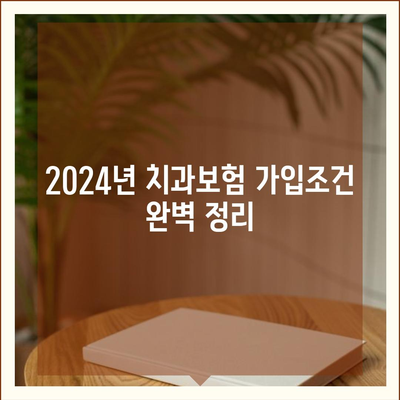 2024년 치과보험 가입조건 완벽 정리